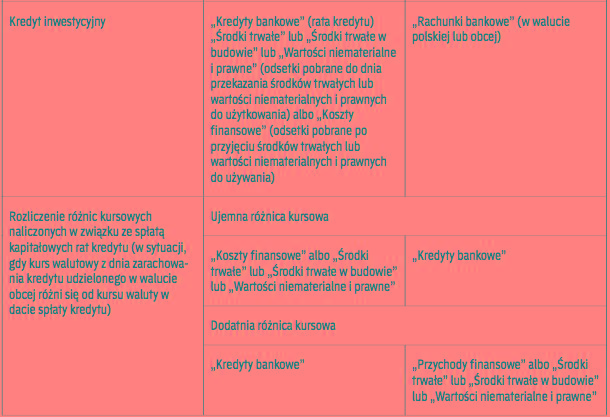 | Kredyt inwestycyjny | „Kredyty bankowe" (rata kredytu) „Środki trwałe" lub „Środki trwałe w budowie" lub „Wartości niematerialne i prawne" (odsetki pobrane do dnia przekazania środków trwałych lub wartości niematerialnych i prawnych do użytkowania) albo „Koszty finansowe" (odsetki pobrane po przyjęciu środków trwałych lub wartości niematerialnych i prawnych do używania) | „Rachunki bankowe" (w walucie polskiej lub obcej) |
|---|---|---|
| Rozliczenie różnic kursowych naliczonych w związku ze spłatą kapitałowych rat kredytu (w sytuacji, gdy kurs walutowy z dnia zarachowania kredytu udzielonego w walucie obcej różni się od kursu waluty w dacie spłaty kredytu) | Ujemna różnica kursowa | |
| | „Koszty finansowe" albo „Środki trwałe" lub „Środki trwałe w budowie" lub „Wartości niematerialne i prawne" | „Kredyty bankowe" |
| | Dodatnia różnica kursowa | |
| | „Kredyty bankowe" | „Przychody finansowe" albo „Środki trwałe" lub „Środki trwałe w budowie" lub „Wartości niematerialne i prawne" |